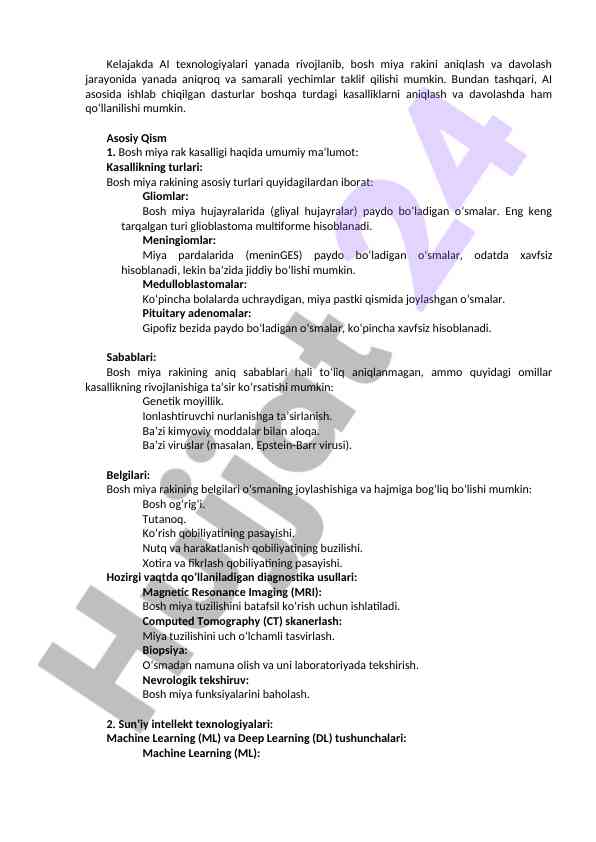 Kelajakda AI texnologiyalari yanada rivojlanib, bosh miya rakini aniqlash va davolash jarayonida yanada aniqroq va samarali yechimlar taklif qilishi mumkin. Bundan tashqari, AI asosida ishlab chiqilgan dasturlar boshqa turdagi kasalliklarni aniqlash va davolashda ham qo'llanilishi mumkin.

Asosiy Qism
1. Bosh miya rak kasalligi haqida umumiy ma'lumot:
Kasallikning turlari:
Bosh miya rakining asosiy turlari quyidagilardan iborat:
Gliomlar:
Bosh miya hujayralarida (gliyal hujayralar) paydo bo'ladigan o'smalar. Eng keng tarqalgan turi glioblastoma multiforme hisoblanadi.
Meningiomlar:
Miya pardalarida (meninGES) paydo bo'ladigan o'smalar, odatda xavfsiz hisoblanadi, lekin ba'zida jiddiy bo'lishi mumkin.
Medulloblastomalar:
Ko'pincha bolalarda uchraydigan, miya pastki qismida joylashgan o'smalar.
Pituitary adenomalar:
Gipofiz bezida paydo bo'ladigan o'smalar, ko'pincha xavfsiz hisoblanadi.

Sabablari:
Bosh miya rakining aniq sabablari hali to'liq aniqlanmagan, ammo quyidagi omillar kasallikning rivojlanishiga ta'sir ko'rsatishi mumkin:
Genetik moyillik.
Ionlashtiruvchi nurlanishga ta'sirlanish.
Ba'zi kimyoviy moddalar bilan aloqa.
Ba'zi viruslar (masalan, Epstein-Barr virusi).

Belgilari:
Bosh miya rakining belgilari o'smaning joylashishiga va hajmiga bog'liq bo'lishi mumkin:
Bosh og'rig'i.
Tutanoq.
Ko'rish qobiliyatining pasayishi.
Nutq va harakatlanish qobiliyatining buzilishi.
Xotira va fikrlash qobiliyatining pasayishi.
Hozirgi vaqtda qo'llaniladigan diagnostika usullari:
Magnetic Resonance Imaging (MRI):
Bosh miya tuzilishini batafsil ko'rish uchun ishlatiladi.
Computed Tomography (CT) skanerlash:
Miya tuzilishini uch o'lchamli tasvirlash.
Biopsiya:
O'smadan namuna olish va uni laboratoriyada tekshirish.
Nevrologik tekshiruv:
Bosh miya funksiyalarini baholash.

2. Sun'iy intellekt texnologiyalari:
Machine Learning (ML) va Deep Learning (DL) tushunchalari:
Machine Learning (ML):

Hujjat 24